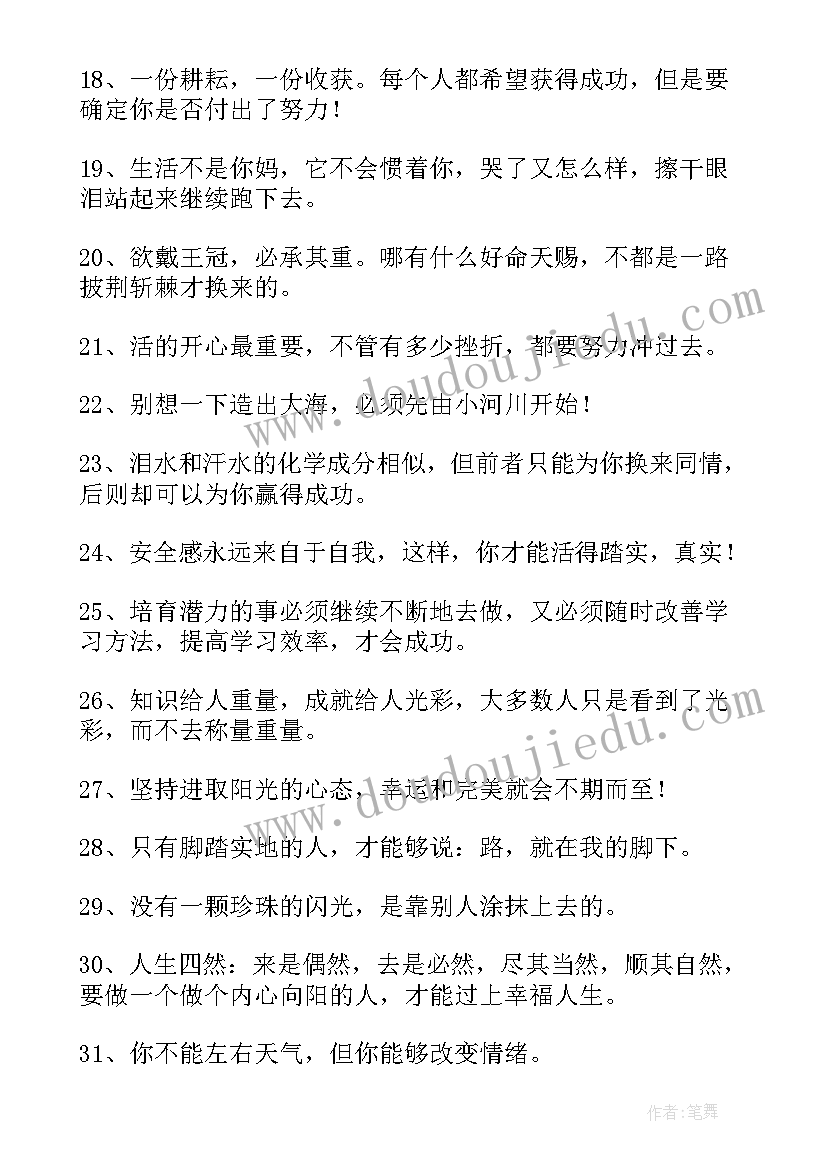 18、一份耕耘，一份收获。每个人都希望获得成功，但是要确定你是否付出了努力！

19、生活不是你妈，它不会惯着你，哭了又怎么样，擦干眼泪站起来继续跑下去。

20、欲戴王冠，必承其重。哪有什么好命天赐，不都是一路披荆斩棘才换来的。

21、活的开心最重要，不管有多少挫折，都要努力冲过去。

22、别想一下造出大海，必须先由小河川开始！

23、泪水和汗水的化学成分相似，但前者只能为你换来同情，后则却可以为你赢得成功。

24、安全感永远来自于自我，这样，你才能活得踏实，真实！

25、培育潜力的事必须继续不断地去做，又必须随时改善学习方法，提高学习效率，才会成功。

26、知识给人重量，成就给人光彩，大多数人只是看到了光彩，而不去称量重量。

27、坚持进取阳光的心态，幸运和完美就会不期而至！

28、只有脚踏实地的人，才能够说：路，就在我的脚下。

29、没有一颗珍珠的闪光，是靠别人涂抹上去的。

30、人生四然：来是偶然，去是必然，尽其当然，顺其自然，要做一个做个内心向阳的人，才能过上幸福人生。

31、你不能左右天气，但你能够改变情绪。

www.doudoujiedu.com

www.doudoujiedu.com

作者:笔舞